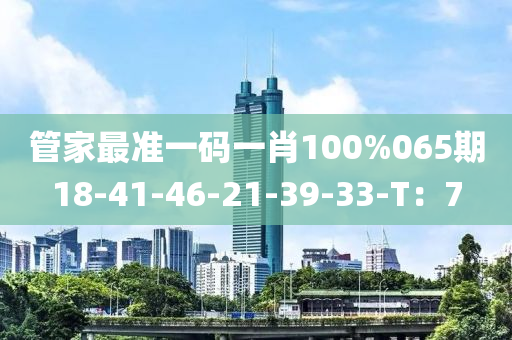 管家最准一码一肖100%065期
18-41-46-21-39-33-T：7